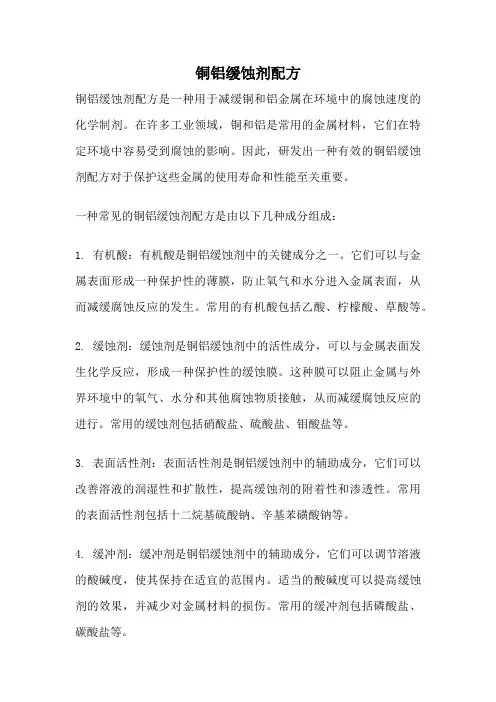 铜铝缓蚀剂配方

铜铝缓蚀剂配方是一种用于减缓铜和铝金属在环境中的腐蚀速度的化学制剂。在许多工业领域，铜和铝是常用的金属材料，它们在特定环境中容易受到腐蚀的影响。因此，研发出一种有效的铜铝缓蚀剂配方对于保护这些金属的使用寿命和性能至关重要。

一种常见的铜铝缓蚀剂配方是由以下几种成分组成：

1. 有机酸：有机酸是铜铝缓蚀剂中的关键成分之一。它们可以与金属表面形成一种保护性的薄膜，防止氧气和水分进入金属表面，从而减缓腐蚀反应的发生。常用的有机酸包括乙酸、柠檬酸、草酸等。

2. 缓蚀剂：缓蚀剂是铜铝缓蚀剂中的活性成分，可以与金属表面发生化学反应，形成一种保护性的缓蚀膜。这种膜可以阻止金属与外界环境中的氧气、水分和其他腐蚀物质接触，从而减缓腐蚀反应的进行。常用的缓蚀剂包括硝酸盐、硫酸盐、钼酸盐等。

3. 表面活性剂：表面活性剂是铜铝缓蚀剂中的辅助成分，它们可以改善溶液的润湿性和扩散性，提高缓蚀剂的附着性和渗透性。常用的表面活性剂包括十二烷基硫酸钠、辛基苯磺酸钠等。

4. 缓冲剂：缓冲剂是铜铝缓蚀剂中的辅助成分，它们可以调节溶液的酸碱度，使其保持在适宜的范围内。适当的酸碱度可以提高缓蚀剂的效果，并减少对金属材料的损伤。常用的缓冲剂包括磷酸盐、碳酸盐等。